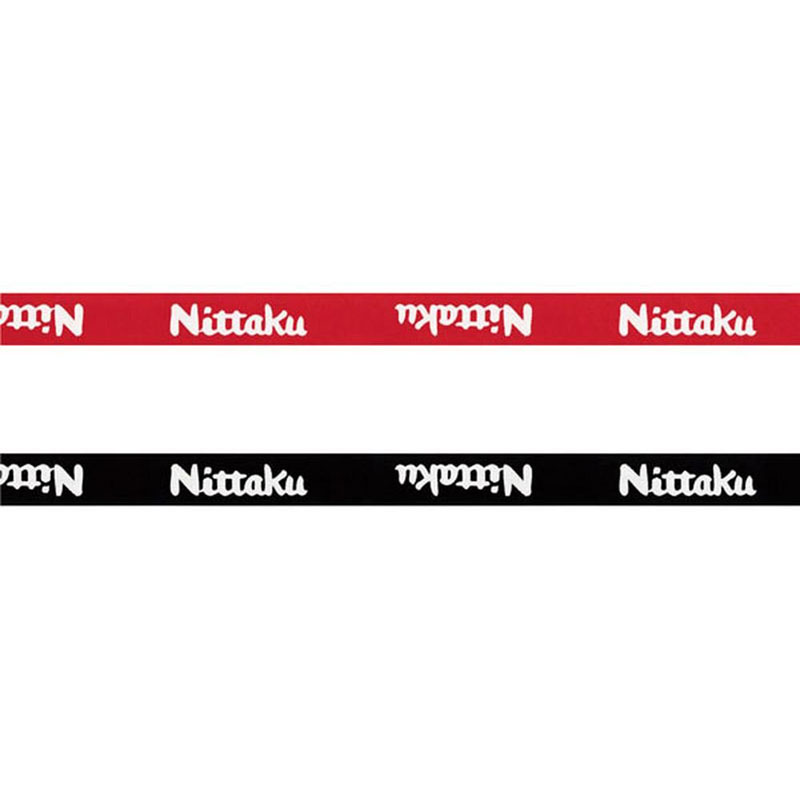 Nittaku Nittaku Nittaku Nittaku

Nittaku Nittaku Nittaku Nittaku